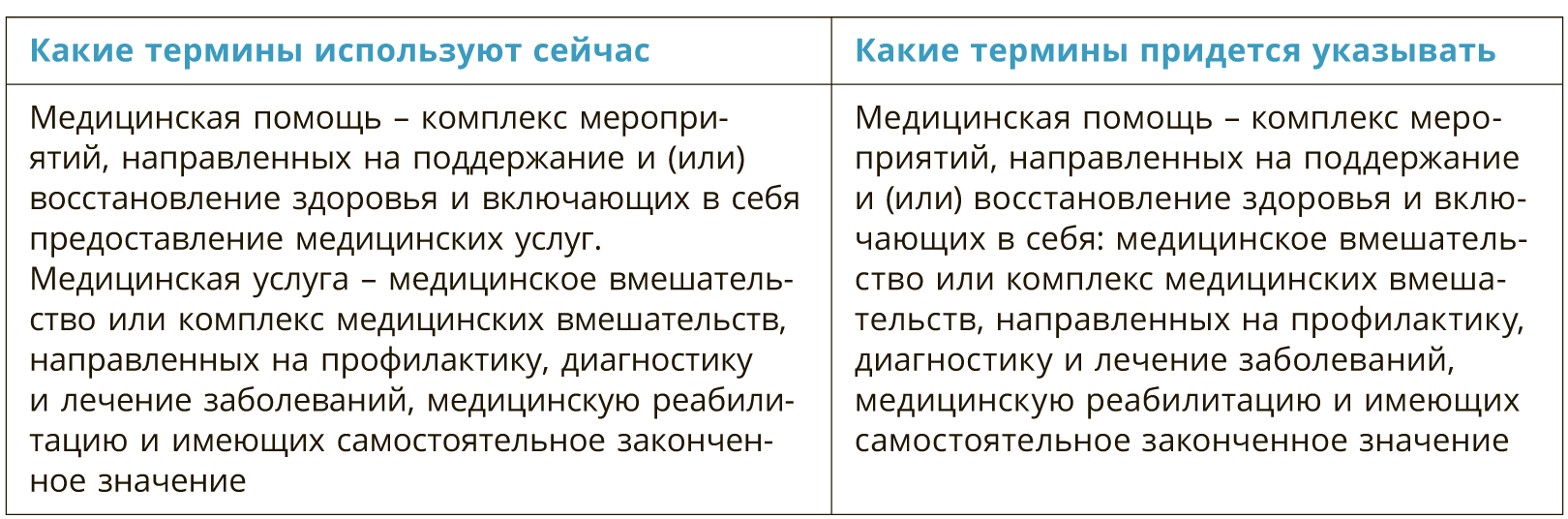 | Какие термины используют сейчас | Какие термины придется указывать |
|---|---|
| Медицинская помощь – комплекс мероприятий, направленных на поддержание и (или) восстановление здоровья и включающих в себя предоставление медицинских услуг. Медицинская услуга – медицинское вмешательство или комплекс медицинских вмешательств, направленных на профилактику, диагностику и лечение заболеваний, медицинскую реабилитацию и имеющих самостоятельное законченное значение | Медицинская помощь – комплекс мероприятий, направленных на поддержание и (или) восстановление здоровья и включающих в себя: медицинское вмешательство или комплекс медицинских вмешательств, направленных на профилактику, диагностику и лечение заболеваний, медицинскую реабилитацию и имеющих самостоятельное законченное значение |